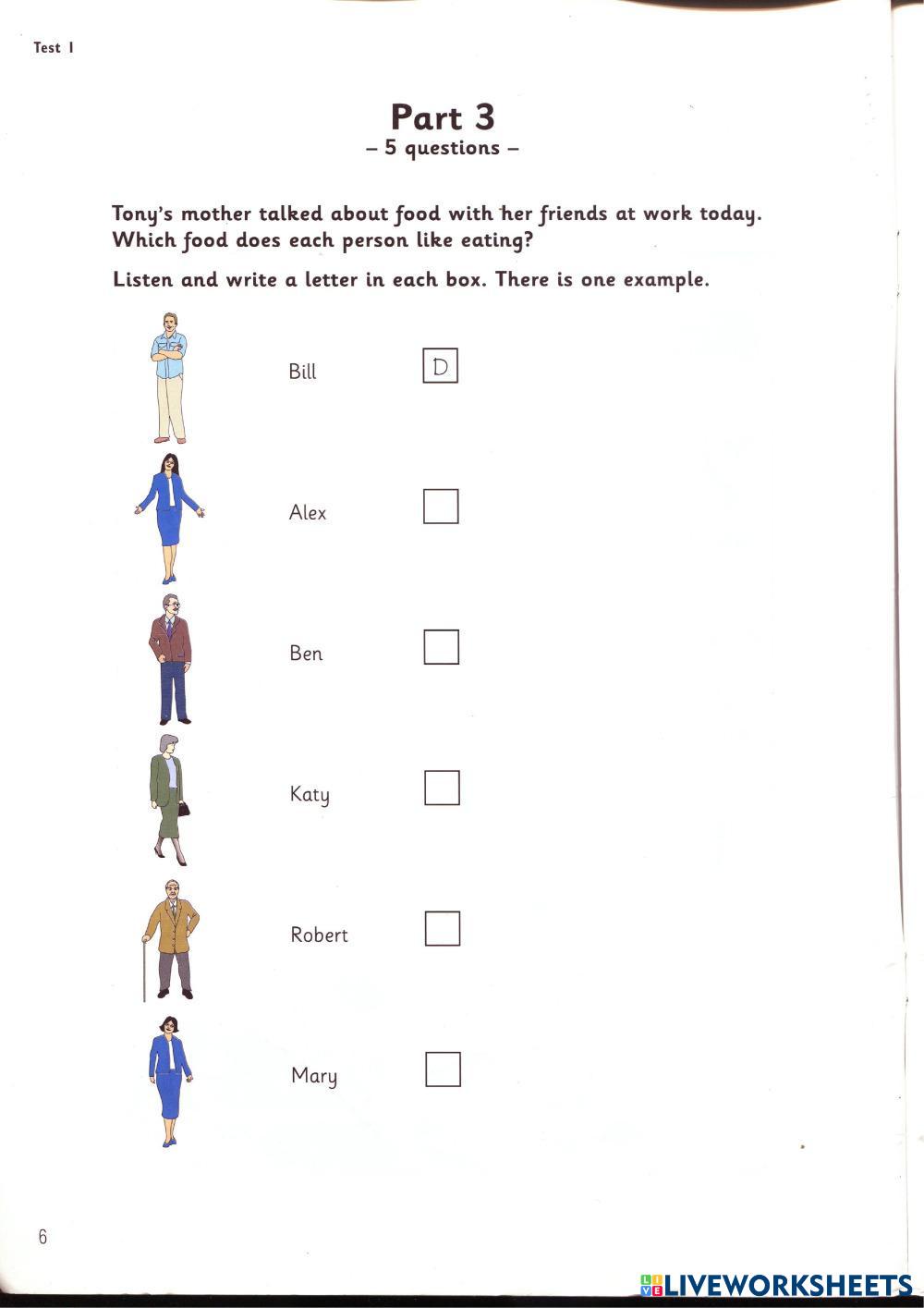 Test 1

Part 3
– 5 questions –

Tony's mother talked about food with her friends at work today. Which food does each person like eating?

Listen and write a letter in each box. There is one example.

Bill D

Alex ☐

Ben ☐

Katy ☐

Robert ☐

Mary ☐

6

LIVEWORKSHEETS